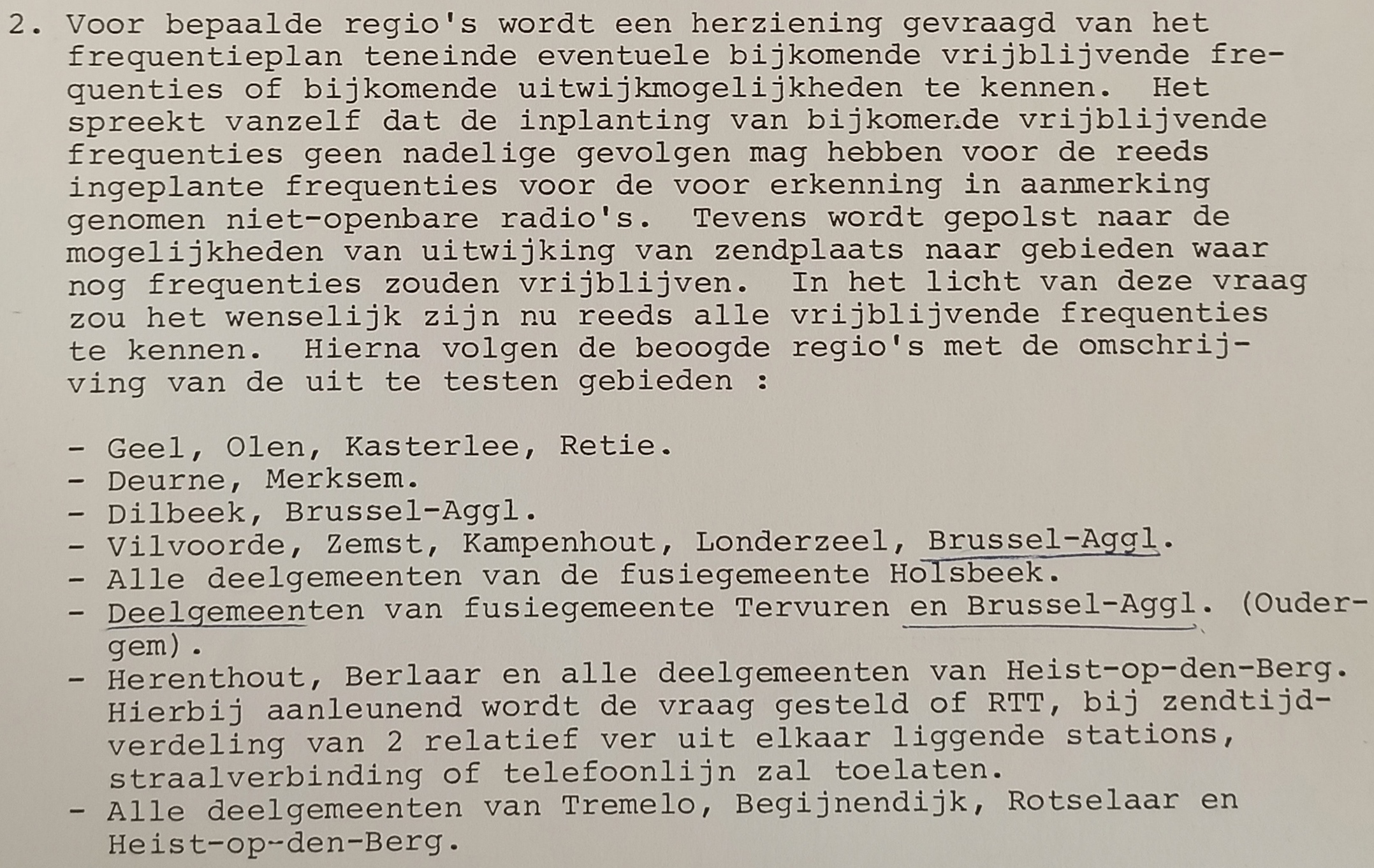 2. Voor bepaalde regio's wordt een herziening gevraagd van het frequentieplan teneinde eventuele bijkomende vrijblijvende frequenties of bijkomende uitwijkmogelijkheden te kennen. Het spreekt vanzelf dat de inplanting van bijkomende vrijblijvende frequenties geen nadelige gevolgen mag hebben voor de reeds ingeplante frequenties voor de voor erkenning in aanmerking genomen niet-openbare radio's. Tevens wordt gepolst naar de mogelijkheden van uitwijking van zendplaats naar gebieden waar nog frequenties zouden vrijblijven. In het licht van deze vraag zou het wenselijk zijn nu reeds alle vrijblijvende frequenties te kennen. Hierna volgen de beoogde regio's met de omschrijving van de uit te testen gebieden :

- Geel, Olen, Kasterlee, Retie.
- Deurne, Merksem.
- Dilbeek, Brussel-Aggl.
- Vilvoorde, Zemst, Kampenhout, Londerzeel, Brussel-Aggl.
- Alle deelgemeenten van de fusiegemeente Holsbeek.
- Deelgemeenten van fusiegemeente Tervuren en Brussel-Aggl. (Oudergem).
- Herenthout, Berlaar en alle deelgemeenten van Heist-op-den-Berg. Hierbij aanleunend wordt de vraag gesteld of RTT, bij zendtijdverdeling van 2 relatief ver uit elkaar liggende stations, straalverbinding of telefoonlijn zal toelaten.
- Alle deelgemeenten van Tremelo, Begijnendijk, Rotselaar en Heist-op-den-Berg.